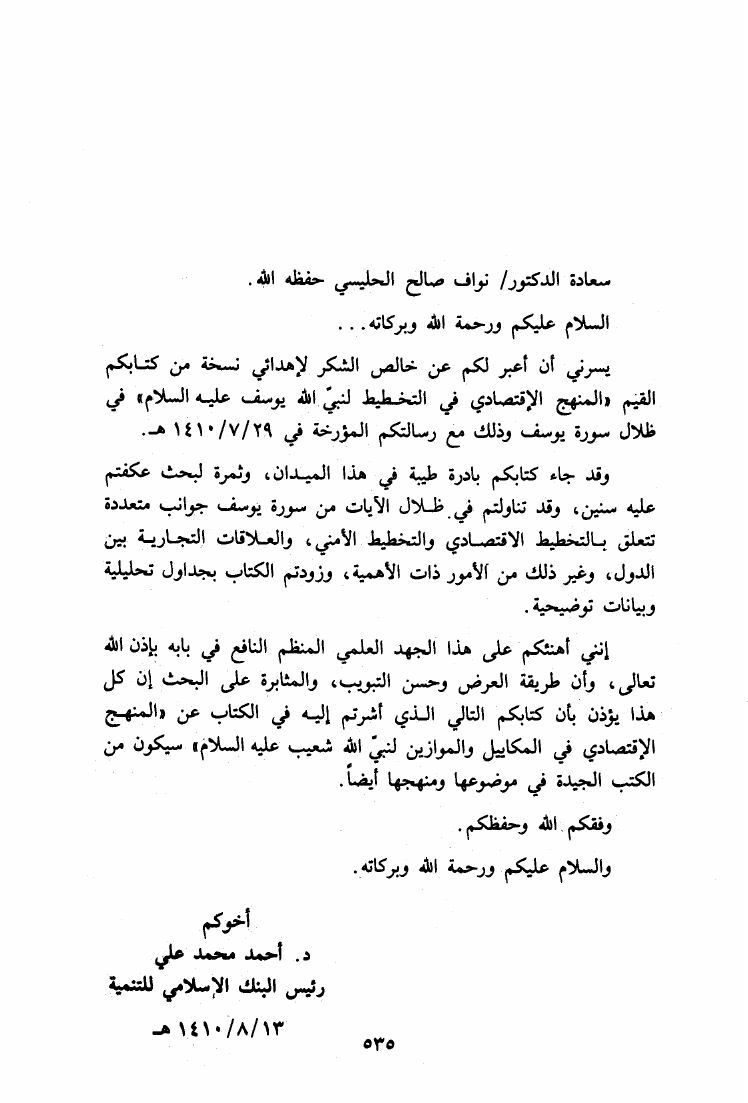 سعادة الدكتور/ نواف صالح الحليسي حفظه الله.

السلام عليكم ورحمة الله وبركاته...

يسرني أن أعبر لكم عن خالص الشكر لإهدائي نسخة من كتابكم القيم «المنهج الإقتصادي في التخطيط لنبيّ الله يوسف عليه السلام» في ظلال سورة يوسف وذلك مع رسالتكم المؤرخة في ١٤١٠/٧/٢٩ هـ.

وقد جاء كتابكم بادرة طيبة في هذا الميدان، وثمرة لبحث عكفتم عليه سنين، وقد تناولتم في ظلال الآيات من سورة يوسف جوانب متعددة تتعلق بالتخطيط الاقتصادي والتخطيط الأمني، والعلاقات التجارية بين الدول، وغير ذلك من الأمور ذات الأهمية، وزودتم الكتاب بجداول تحليلية وبيانات توضيحية.

إنني أهنئكم على هذا الجهد العلمي المنظم النافع في بابه بإذن الله تعالى، وأن طريقة العرض وحسن التبويب، والمثابرة على البحث إن كل هذا يؤذن بأن كتابكم التالي الذي أشرتم إليه في الكتاب عن «المنهج الإقتصادي في المكاييل والموازين لنبيّ الله شعيب عليه السلام» سيكون من الكتب الجيدة في موضوعها ومنهجها أيضاً.

وفقكم الله وحفظكم.

والسلام عليكم ورحمة الله وبركاته.

أخوكم
د. أحمد محمد علي
رئيس البنك الإسلامي للتنمية
١٤١٠/٨/١٣ هـ

٥٣٥